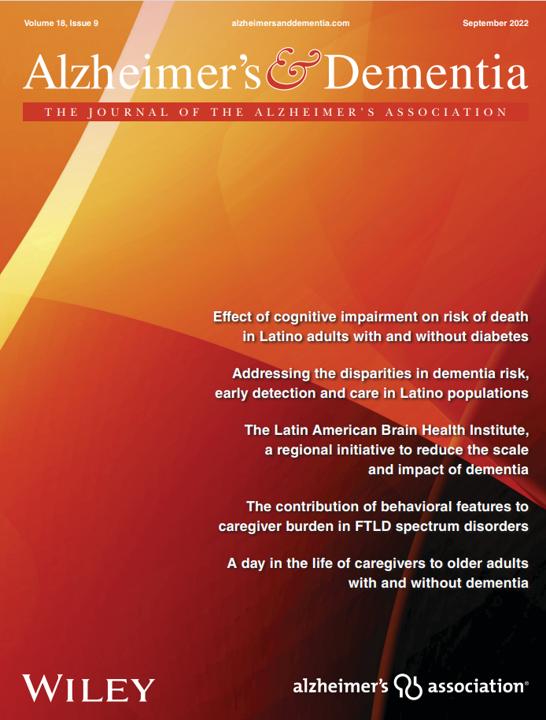 Volume 18, Issue 9 alzheimersanddementia.com September 2022

Alzheimer's & Dementia

THE JOURNAL OF THE ALZHEIMER'S ASSOCIATION

Effect of cognitive impairment on risk of death in Latino adults with and without diabetes

Addressing the disparities in dementia risk, early detection and care in Latino populations

The Latin American Brain Health Institute, a regional initiative to reduce the scale and impact of dementia

The contribution of behavioral features to caregiver burden in FTLD spectrum disorders

A day in the life of caregivers to older adults with and without dementia

WILEY

alzheimer's association®